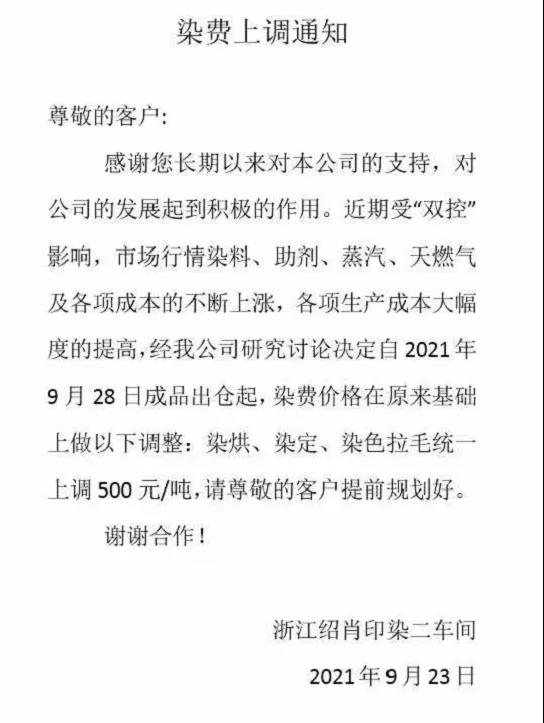 染费上调通知

尊敬的客户:

感谢您长期以来对本公司的支持，对公司的发展起到积极的作用。近期受“双控”影响，市场行情染料、助剂、蒸汽、天燃气及各项成本的不断上涨，各项生产成本大幅度的提高，经我公司研究讨论决定自 2021 年 9 月 28 日成品出仓起，染费价格在原来基础上做以下调整：染烘、染定、染色拉毛统一上调 500 元/吨，请尊敬的客户提前规划好。

谢谢合作！

浙江绍肖印染二车间

2021 年 9 月 23 日